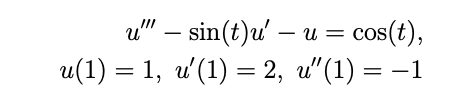 $u''' - \sin(t)u' - u = \cos(t),$
$u(1) = 1,\ u'(1) = 2,\ u''(1) = -1$